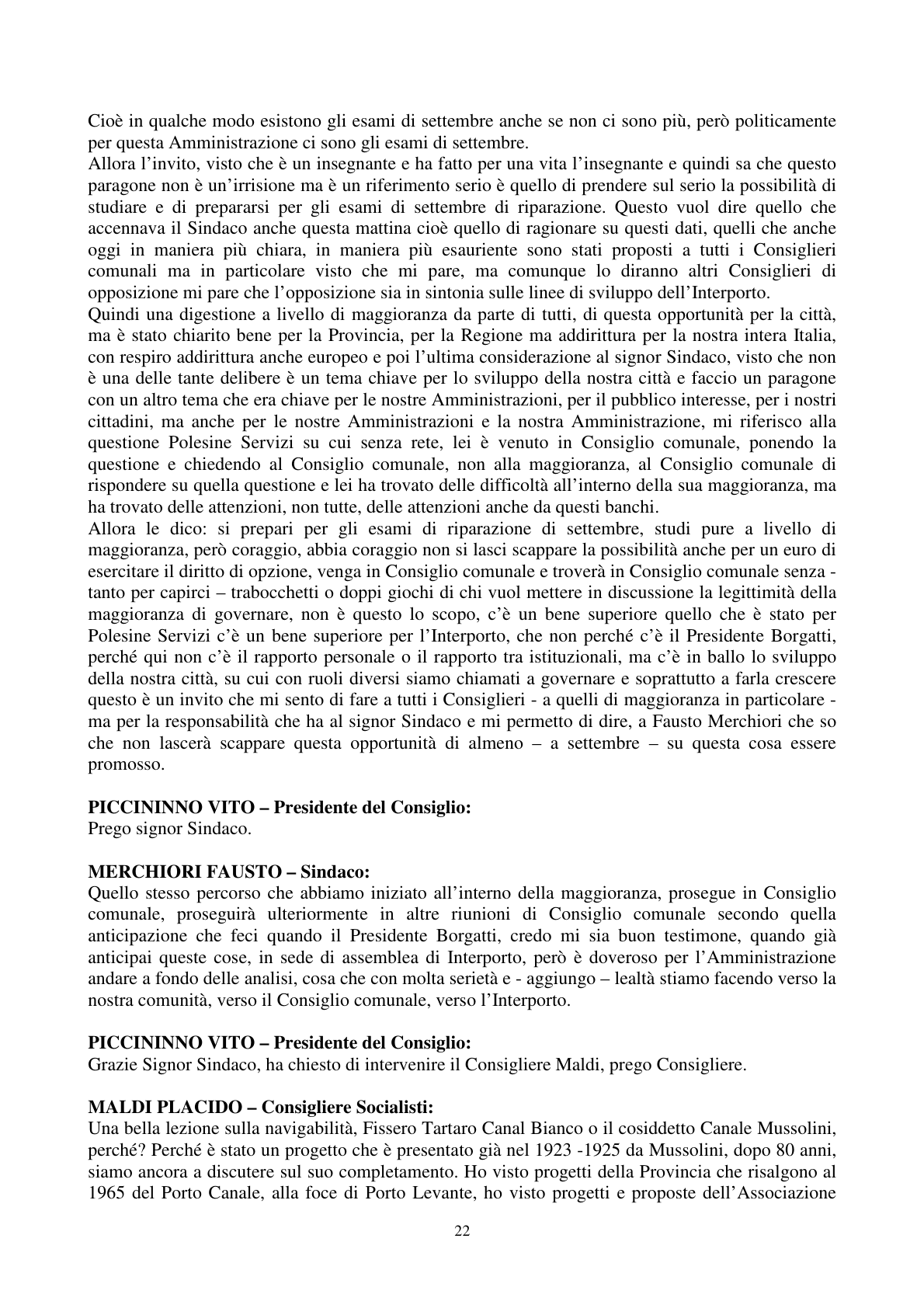 Cioè in qualche modo esistono gli esami di settembre anche se non ci sono più, però politicamente per questa Amministrazione ci sono gli esami di settembre.

Allora l'invito, visto che è un insegnante e ha fatto per una vita l'insegnante e quindi sa che questo paragone non è un'irrisione ma è un riferimento serio è quello di prendere sul serio la possibilità di studiare e di prepararsi per gli esami di settembre di riparazione. Questo vuol dire quello che accennava il Sindaco anche questa mattina cioè quello di ragionare su questi dati, quelli che anche oggi in maniera più chiara, in maniera più esauriente sono stati proposti a tutti i Consiglieri comunali ma in particolare visto che mi pare, ma comunque lo diranno altri Consiglieri di opposizione mi pare che l'opposizione sia in sintonia sulle linee di sviluppo dell'Interporto.

Quindi una digestione a livello di maggioranza da parte di tutti, di questa opportunità per la città, ma è stato chiarito bene per la Provincia, per la Regione ma addirittura per la nostra intera Italia, con respiro addirittura anche europeo e poi l'ultima considerazione al signor Sindaco, visto che non è una delle tante delibere è un tema chiave per lo sviluppo della nostra città e faccio un paragone con un altro tema che era chiave per le nostre Amministrazioni, per il pubblico interesse, per i nostri cittadini, ma anche per le nostre Amministrazioni e la nostra Amministrazione, mi riferisco alla questione Polesine Servizi su cui senza rete, lei è venuto in Consiglio comunale, ponendo la questione e chiedendo al Consiglio comunale, non alla maggioranza, al Consiglio comunale di rispondere su quella questione e lei ha trovato delle difficoltà all'interno della sua maggioranza, ma ha trovato delle attenzioni, non tutte, delle attenzioni anche da questi banchi.

Allora le dico: si prepari per gli esami di riparazione di settembre, studi pure a livello di maggioranza, però coraggio, abbia coraggio non si lasci scappare la possibilità anche per un euro di esercitare il diritto di opzione, venga in Consiglio comunale e troverà in Consiglio comunale senza - tanto per capirci – trabocchetti o doppi giochi di chi vuol mettere in discussione la legittimità della maggioranza di governare, non è questo lo scopo, c'è un bene superiore quello che è stato per Polesine Servizi c'è un bene superiore per l'Interporto, che non perché c'è il Presidente Borgatti, perché qui non c'è il rapporto personale o il rapporto tra istituzionali, ma c'è in ballo lo sviluppo della nostra città, su cui con ruoli diversi siamo chiamati a governare e soprattutto a farla crescere questo è un invito che mi sento di fare a tutti i Consiglieri - a quelli di maggioranza in particolare - ma per la responsabilità che ha al signor Sindaco e mi permetto di dire, a Fausto Merchiori che so che non lascerà scappare questa opportunità di almeno – a settembre – su questa cosa essere promosso.

PICCININNO VITO – Presidente del Consiglio:
Prego signor Sindaco.

MERCHIORI FAUSTO – Sindaco:
Quello stesso percorso che abbiamo iniziato all'interno della maggioranza, prosegue in Consiglio comunale, proseguirà ulteriormente in altre riunioni di Consiglio comunale secondo quella anticipazione che feci quando il Presidente Borgatti, credo mi sia buon testimone, quando già anticipai queste cose, in sede di assemblea di Interporto, però è doveroso per l'Amministrazione andare a fondo delle analisi, cosa che con molta serietà e - aggiungo – lealtà stiamo facendo verso la nostra comunità, verso il Consiglio comunale, verso l'Interporto.

PICCININNO VITO – Presidente del Consiglio:
Grazie Signor Sindaco, ha chiesto di intervenire il Consigliere Maldi, prego Consigliere.

MALDI PLACIDO – Consigliere Socialisti:
Una bella lezione sulla navigabilità, Fissero Tartaro Canal Bianco o il cosiddetto Canale Mussolini, perché? Perché è stato un progetto che è presentato già nel 1923 -1925 da Mussolini, dopo 80 anni, siamo ancora a discutere sul suo completamento. Ho visto progetti della Provincia che risalgono al 1965 del Porto Canale, alla foce di Porto Levante, ho visto progetti e proposte dell'Associazione

22